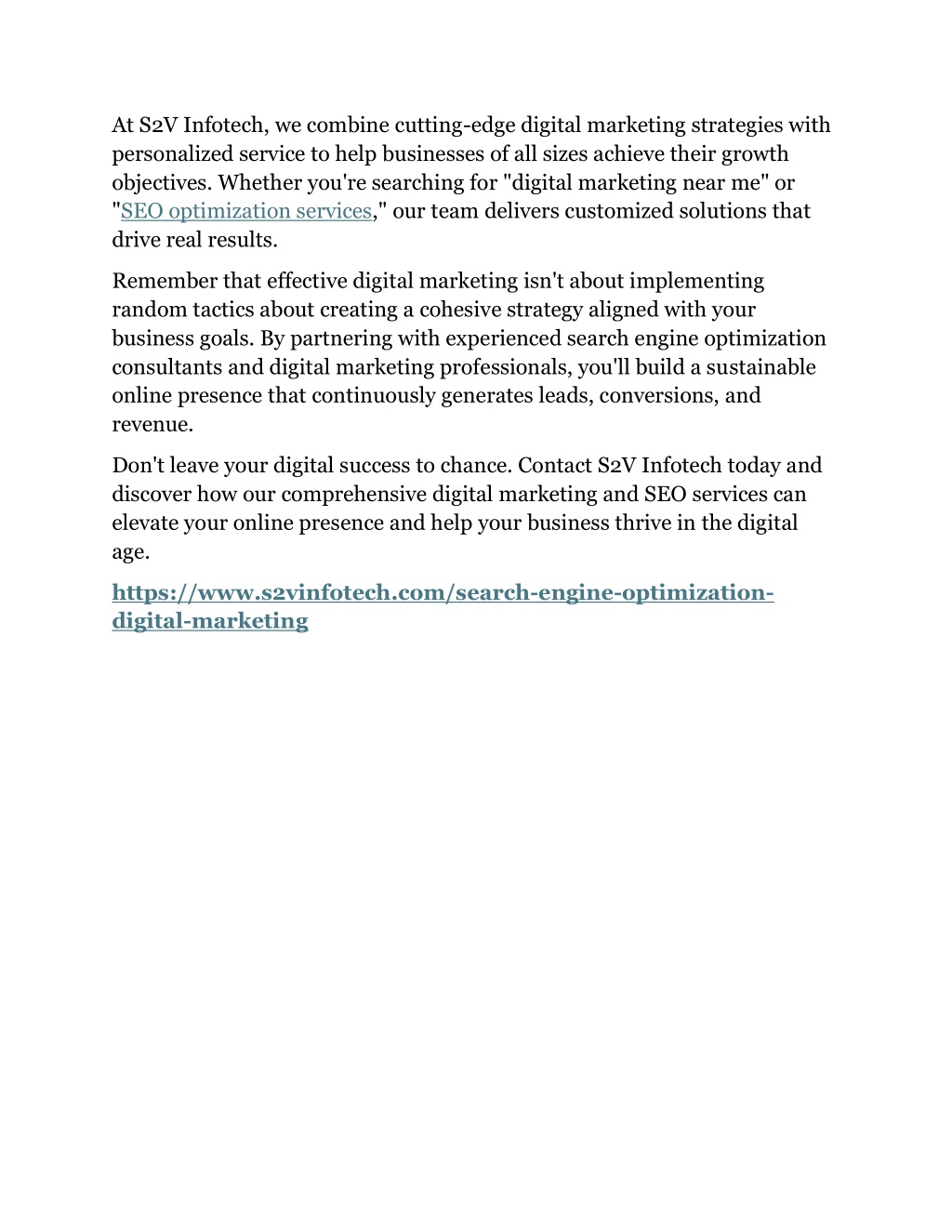 At S2V Infotech, we combine cutting-edge digital marketing strategies with personalized service to help businesses of all sizes achieve their growth objectives. Whether you're searching for "digital marketing near me" or "SEO optimization services," our team delivers customized solutions that drive real results.

Remember that effective digital marketing isn't about implementing random tactics about creating a cohesive strategy aligned with your business goals. By partnering with experienced search engine optimization consultants and digital marketing professionals, you'll build a sustainable online presence that continuously generates leads, conversions, and revenue.

Don't leave your digital success to chance. Contact S2V Infotech today and discover how our comprehensive digital marketing and SEO services can elevate your online presence and help your business thrive in the digital age.

https://www.s2vinfotech.com/search-engine-optimization-digital-marketing